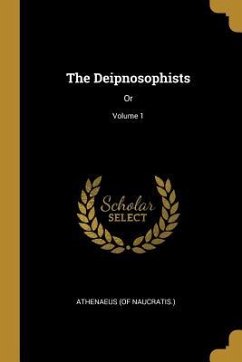 The Deipnosophists

Or

Volume 1

Scholar
SELECT

ATHENAEUS (OF NAUCRATIS.)